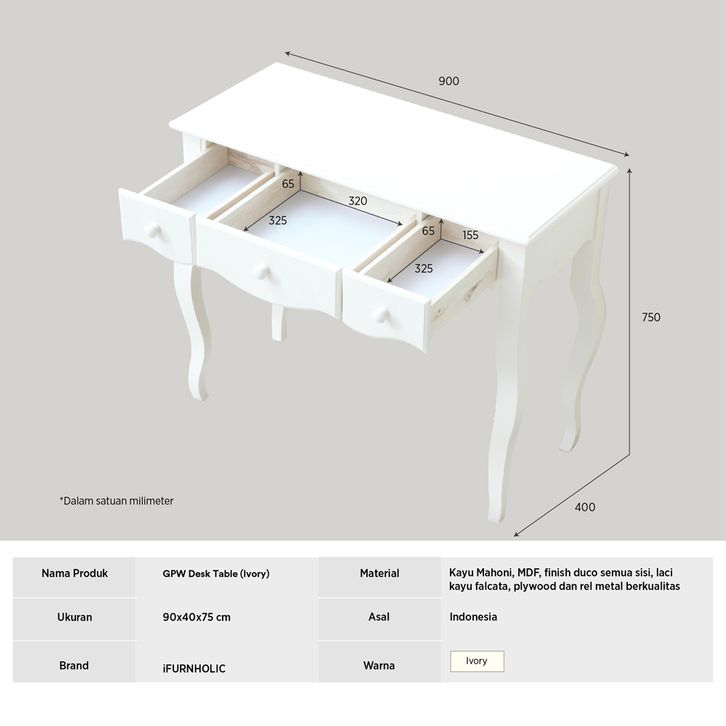 900

65
320
325
65
155
325

750

400

*Dalam satuan milimeter

| Nama Produk | GPW Desk Table (Ivory) | Material | Kayu Mahoni, MDF, finish duco semua sisi, laci kayu falcata, plywood dan rel metal berkualitas |
|---|---|---|---|
| Ukuran | 90x40x75 cm | Asal | Indonesia |
| Brand | iFURNHOLIC | Warna | Ivory |